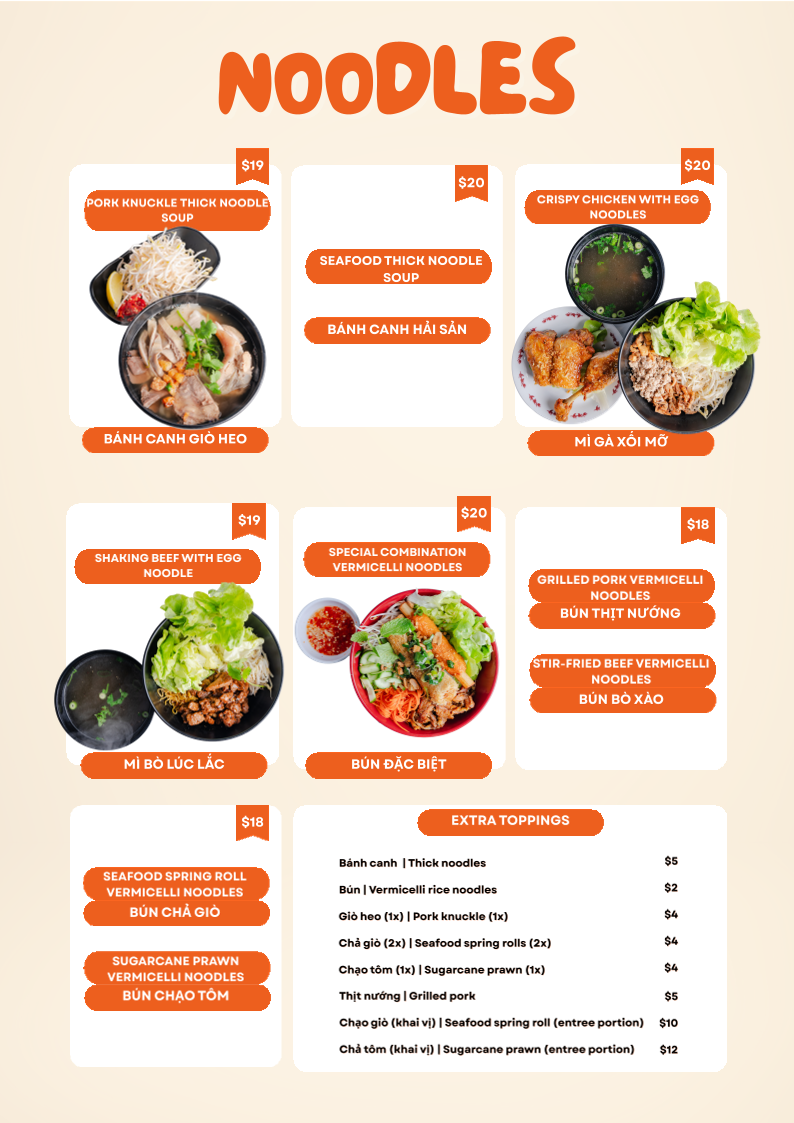 NOODLES

$19
PORK KNUCKLE THICK NOODLE SOUP
BÁNH CANH GIÒ HEO

$20
SEAFOOD THICK NOODLE SOUP
BÁNH CANH HẢI SẢN

$20
CRISPY CHICKEN WITH EGG NOODLES
MÌ GÀ XỐI MỠ

$19
SHAKING BEEF WITH EGG NOODLE
MÌ BÒ LÚC LẮC

$20
SPECIAL COMBINATION VERMICELLI NOODLES
BÚN ĐẶC BIỆT

$18
GRILLED PORK VERMICELLI NOODLES
BÚN THỊT NƯỚNG
STIR-FRIED BEEF VERMICELLI NOODLES
BÚN BÒ XÀO

$18
SEAFOOD SPRING ROLL VERMICELLI NOODLES
BÚN CHẢ GIÒ
SUGARCANE PRAWN VERMICELLI NOODLES
BÚN CHẠO TÔM

EXTRA TOPPINGS

| | |
|---|---|
| Bánh canh \| Thick noodles | $5 |
| Bún \| Vermicelli rice noodles | $2 |
| Giò heo (1x) \| Pork knuckle (1x) | $4 |
| Chả giò (2x) \| Seafood spring rolls (2x) | $4 |
| Chạo tôm (1x) \| Sugarcane prawn (1x) | $4 |
| Thịt nướng \| Grilled pork | $5 |
| Chạo giò (khai vị) \| Seafood spring roll (entree portion) | $10 |
| Chả tôm (khai vị) \| Sugarcane prawn (entree portion) | $12 |